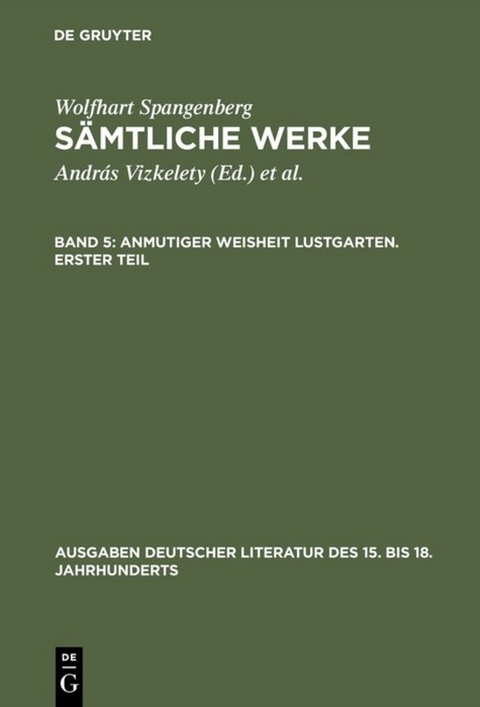 DE GRUYTER

Wolfhart Spangenberg
SÄMTLICHE WERKE

András Vizkelety (Ed.) et al.

BAND 5: ANMUTIGER WEISHEIT LUSTGARTEN. ERSTER TEIL

AUSGABEN DEUTSCHER LITERATUR DES 15. BIS 18. JAHRHUNDERTS

DE
G